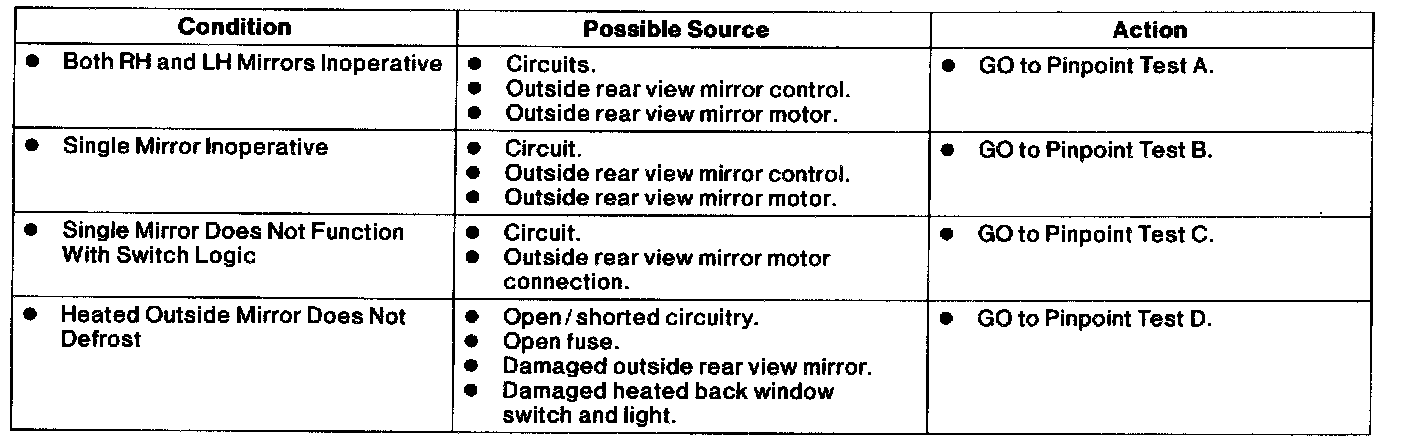 | Condition | Possible Source | Action |
|---|---|---|
| • Both RH and LH Mirrors Inoperative | • Circuits. • Outside rear view mirror control. • Outside rear view mirror motor. | • GO to Pinpoint Test A. |
| • Single Mirror Inoperative | • Circuit. • Outside rear view mirror control. • Outside rear view mirror motor. | • GO to Pinpoint Test B. |
| • Single Mirror Does Not Function With Switch Logic | • Circuit. • Outside rear view mirror motor connection. | • GO to Pinpoint Test C. |
| • Heated Outside Mirror Does Not Defrost | • Open/shorted circuitry. • Open fuse. • Damaged outside rear view mirror. • Damaged heated back window switch and light. | • GO to Pinpoint Test D. |